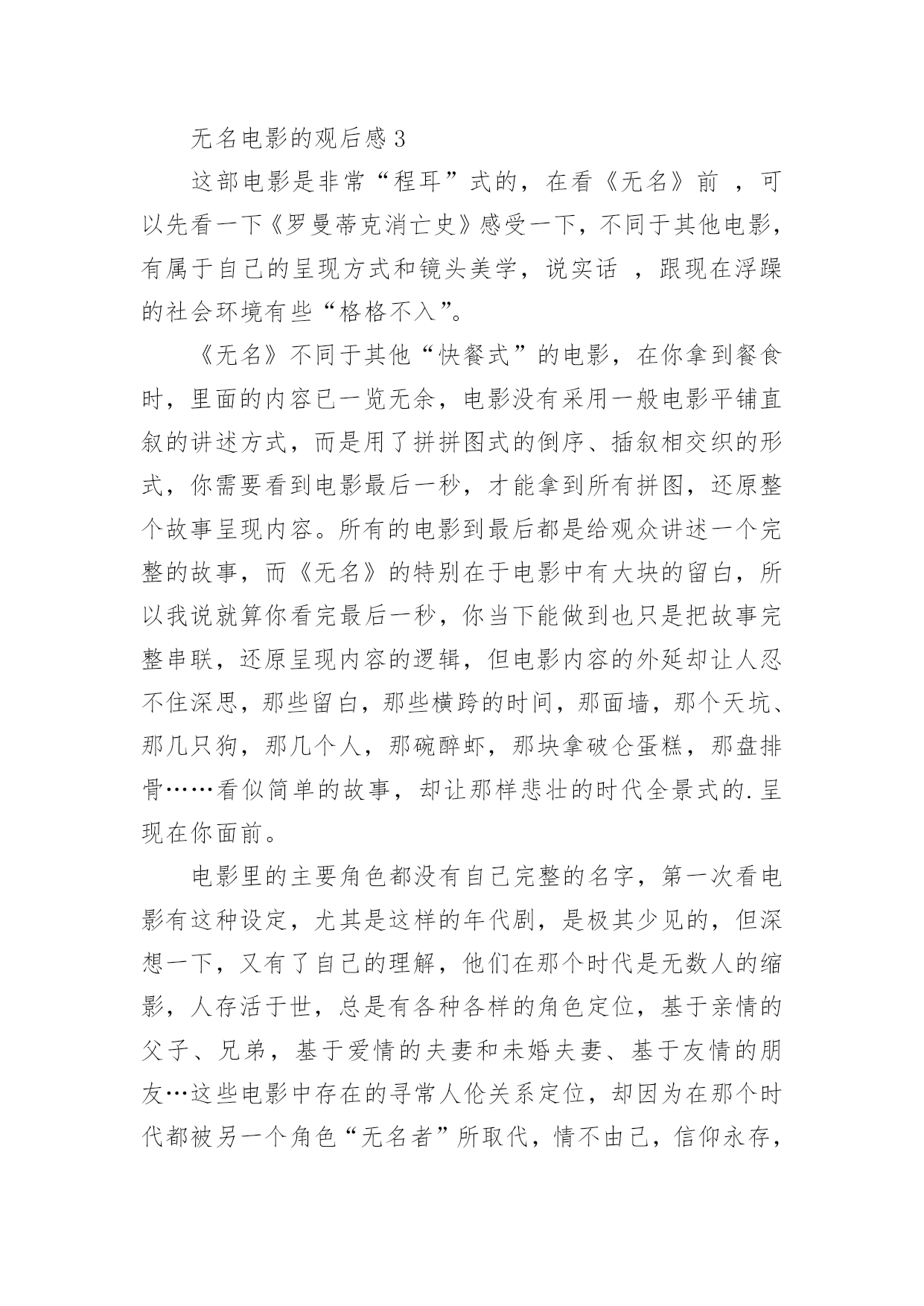 无名电影的观后感 3

这部电影是非常“程耳”式的，在看《无名》前 ，可以先看一下《罗曼蒂克消亡史》感受一下，不同于其他电影，有属于自己的呈现方式和镜头美学，说实话 ，跟现在浮躁的社会环境有些“格格不入”。

《无名》不同于其他“快餐式”的电影，在你拿到餐食时，里面的内容已一览无余，电影没有采用一般电影平铺直叙的讲述方式，而是用了拼拼图式的倒序、插叙相交织的形式，你需要看到电影最后一秒，才能拿到所有拼图，还原整个故事呈现内容。所有的电影到最后都是给观众讲述一个完整的故事，而《无名》的特别在于电影中有大块的留白，所以我说就算你看完最后一秒，你当下能做到也只是把故事完整串联，还原呈现内容的逻辑，但电影内容的外延却让人忍不住深思，那些留白，那些横跨的时间，那面墙，那个天坑、那几只狗，那几个人，那碗醉虾，那块拿破仑蛋糕，那盘排骨……看似简单的故事，却让那样悲壮的时代全景式的.呈现在你面前。

电影里的主要角色都没有自己完整的名字，第一次看电影有这种设定，尤其是这样的年代剧，是极其少见的，但深想一下，又有了自己的理解，他们在那个时代是无数人的缩影，人存活于世，总是有各种各样的角色定位，基于亲情的父子、兄弟，基于爱情的夫妻和未婚夫妻、基于友情的朋友…这些电影中存在的寻常人伦关系定位，却因为在那个时代都被另一个角色“无名者”所取代，情不由己，信仰永存，